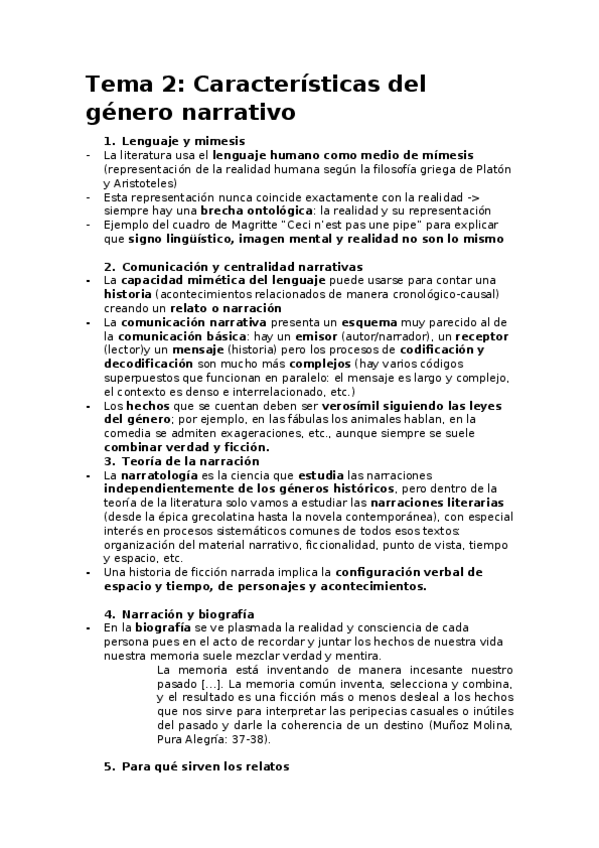 Tema 2: Características del género narrativo

1. Lenguaje y mimesis
- La literatura usa el lenguaje humano como medio de mímesis (representación de la realidad humana según la filosofía griega de Platón y Aristoteles)
- Esta representación nunca coincide exactamente con la realidad -> siempre hay una brecha ontológica: la realidad y su representación
- Ejemplo del cuadro de Magritte "Ceci n'est pas une pipe" para explicar que signo lingüístico, imagen mental y realidad no son lo mismo

2. Comunicación y centralidad narrativas
- La capacidad mimética del lenguaje puede usarse para contar una historia (acontecimientos relacionados de manera cronológico-causal) creando un relato o narración
- La comunicación narrativa presenta un esquema muy parecido al de la comunicación básica: hay un emisor (autor/narrador), un receptor (lector)y un mensaje (historia) pero los procesos de codificación y decodificación son mucho más complejos (hay varios códigos superpuestos que funcionan en paralelo: el mensaje es largo y complejo, el contexto es denso e interrelacionado, etc.)
- Los hechos que se cuentan deben ser verosímil siguiendo las leyes del género; por ejemplo, en las fábulas los animales hablan, en la comedia se admiten exageraciones, etc., aunque siempre se suele combinar verdad y ficción.
3. Teoría de la narración
- La narratología es la ciencia que estudia las narraciones independientemente de los géneros históricos, pero dentro de la teoría de la literatura solo vamos a estudiar las narraciones literarias (desde la épica grecolatina hasta la novela contemporánea), con especial interés en procesos sistemáticos comunes de todos esos textos: organización del material narrativo, ficcionalidad, punto de vista, tiempo y espacio, etc.
- Una historia de ficción narrada implica la configuración verbal de espacio y tiempo, de personajes y acontecimientos.

4. Narración y biografía
- En la biografía se ve plasmada la realidad y consciencia de cada persona pues en el acto de recordar y juntar los hechos de nuestra vida nuestra memoria suele mezclar verdad y mentira.
La memoria está inventando de manera incesante nuestro pasado [...]. La memoria común inventa, selecciona y combina, y el resultado es una ficción más o menos desleal a los hechos que nos sirve para interpretar las peripecias casuales o inútiles del pasado y darle la coherencia de un destino (Muñoz Molina, Pura Alegría: 37-38).

5. Para qué sirven los relatos